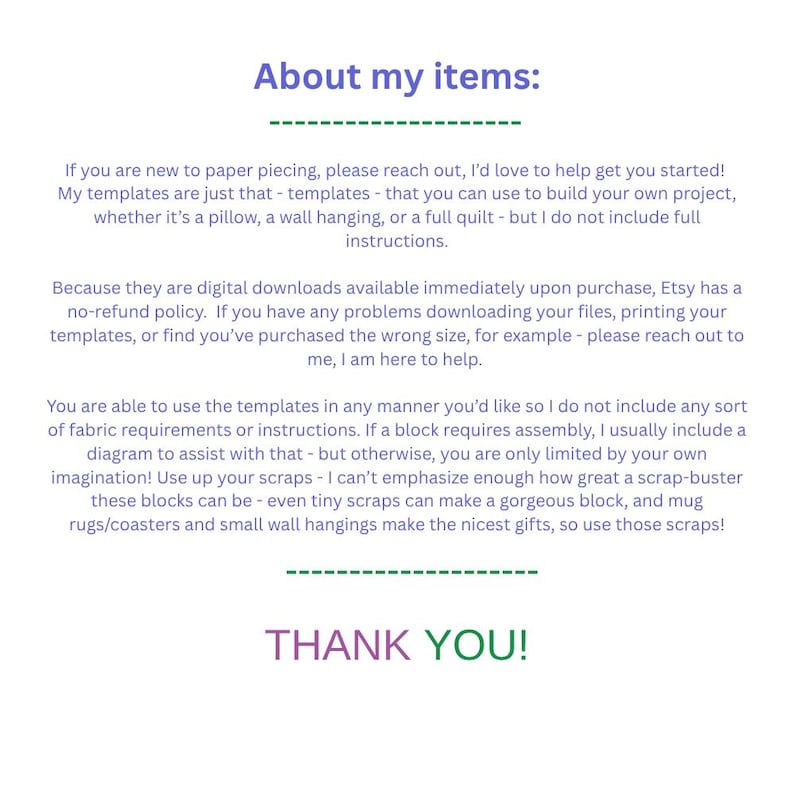 About my items:

--------------------

If you are new to paper piecing, please reach out, I'd love to help get you started! My templates are just that - templates - that you can use to build your own project, whether it's a pillow, a wall hanging, or a full quilt - but I do not include full instructions.

Because they are digital downloads available immediately upon purchase, Etsy has a no-refund policy. If you have any problems downloading your files, printing your templates, or find you've purchased the wrong size, for example - please reach out to me, I am here to help.

You are able to use the templates in any manner you'd like so I do not include any sort of fabric requirements or instructions. If a block requires assembly, I usually include a diagram to assist with that - but otherwise, you are only limited by your own imagination! Use up your scraps - I can't emphasize enough how great a scrap-buster these blocks can be - even tiny scraps can make a gorgeous block, and mug rugs/coasters and small wall hangings make the nicest gifts, so use those scraps!

--------------------

THANK YOU!